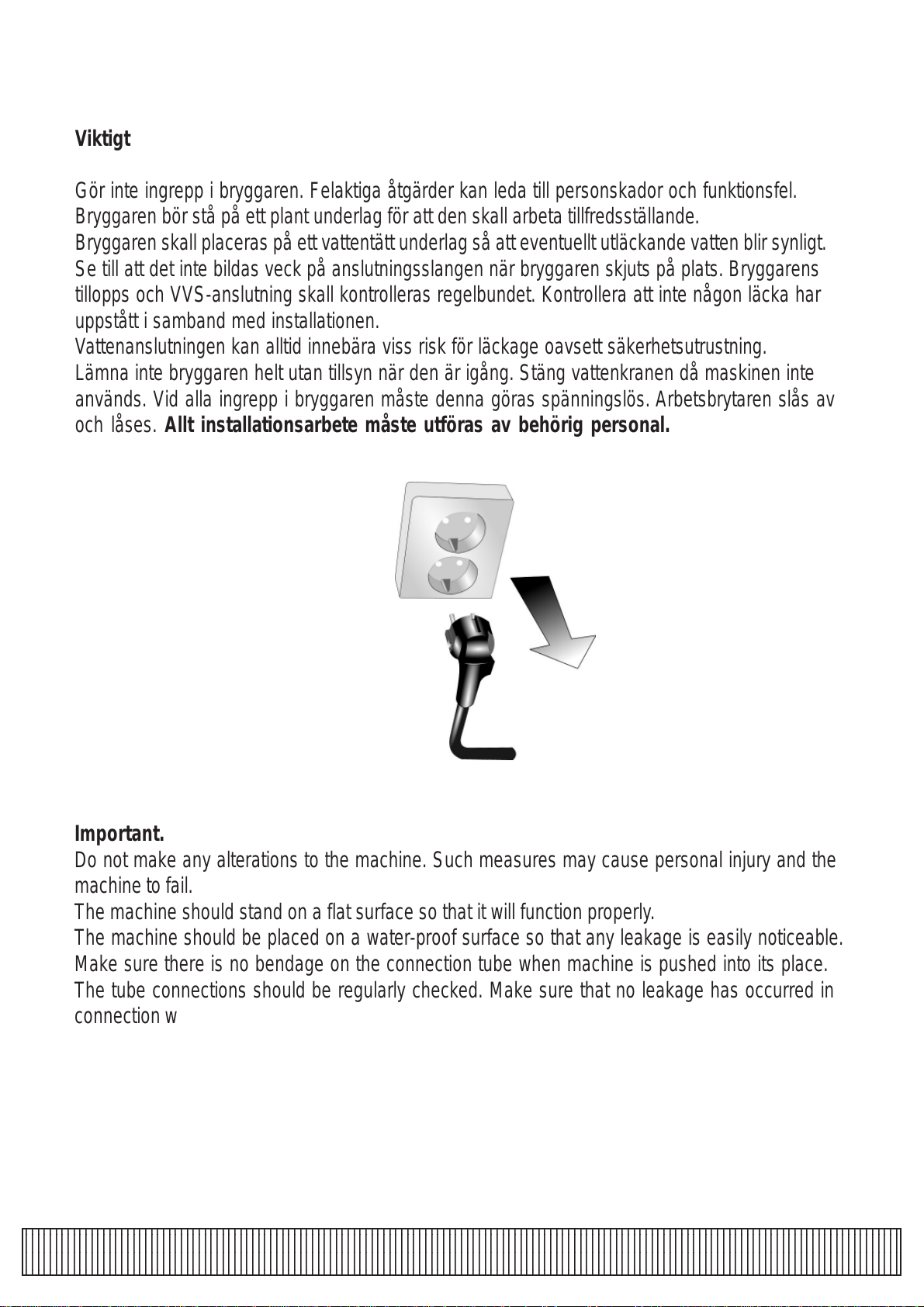 **Viktigt**

Gör inte ingrepp i bryggaren. Felaktiga åtgärder kan leda till personskador och funktionsfel. Bryggaren bör stå på ett plant underlag för att den skall arbeta tillfredsställande.
Bryggaren skall placeras på ett vattentätt underlag så att eventuellt utläckande vatten blir synligt. Se till att det inte bildas veck på anslutningsslangen när bryggaren skjuts på plats. Bryggarens tillopps och VVS-anslutning skall kontrolleras regelbundet. Kontrollera att inte någon läcka har uppstått i samband med installationen.
Vattenanslutningen kan alltid innebära viss risk för läckage oavsett säkerhetsutrustning.
Lämna inte bryggaren helt utan tillsyn när den är igång. Stäng vattenkranen då maskinen inte används. Vid alla ingrepp i bryggaren måste denna göras spänningslös. Arbetsbrytaren slås av och låses. **Allt installationsarbete måste utföras av behörig personal.**

**Important.**
Do not make any alterations to the machine. Such measures may cause personal injury and the machine to fail.
The machine should stand on a flat surface so that it will function properly.
The machine should be placed on a water-proof surface so that any leakage is easily noticeable.
Make sure there is no bendage on the connection tube when machine is pushed into its place.
The tube connections should be regularly checked. Make sure that no leakage has occurred in connection w